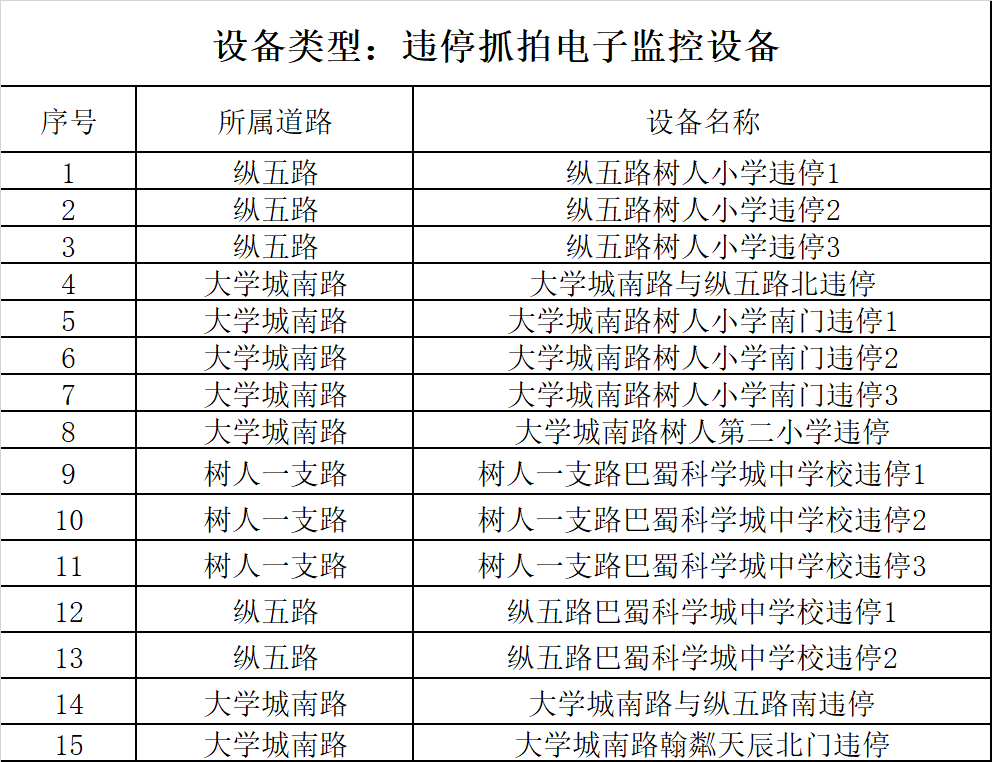 设备类型：违停抓拍电子监控设备

| 序号 | 所属道路 | 设备名称 |
|---|---|---|
| 1 | 纵五路 | 纵五路树人小学违停1 |
| 2 | 纵五路 | 纵五路树人小学违停2 |
| 3 | 纵五路 | 纵五路树人小学违停3 |
| 4 | 大学城南路 | 大学城南路与纵五路北违停 |
| 5 | 大学城南路 | 大学城南路树人小学南门违停1 |
| 6 | 大学城南路 | 大学城南路树人小学南门违停2 |
| 7 | 大学城南路 | 大学城南路树人小学南门违停3 |
| 8 | 大学城南路 | 大学城南路树人第二小学违停 |
| 9 | 树人一支路 | 树人一支路巴蜀科学城中学校违停1 |
| 10 | 树人一支路 | 树人一支路巴蜀科学城中学校违停2 |
| 11 | 树人一支路 | 树人一支路巴蜀科学城中学校违停3 |
| 12 | 纵五路 | 纵五路巴蜀科学城中学校违停1 |
| 13 | 纵五路 | 纵五路巴蜀科学城中学校违停2 |
| 14 | 大学城南路 | 大学城南路与纵五路南违停 |
| 15 | 大学城南路 | 大学城南路翰粼天辰北门违停 |